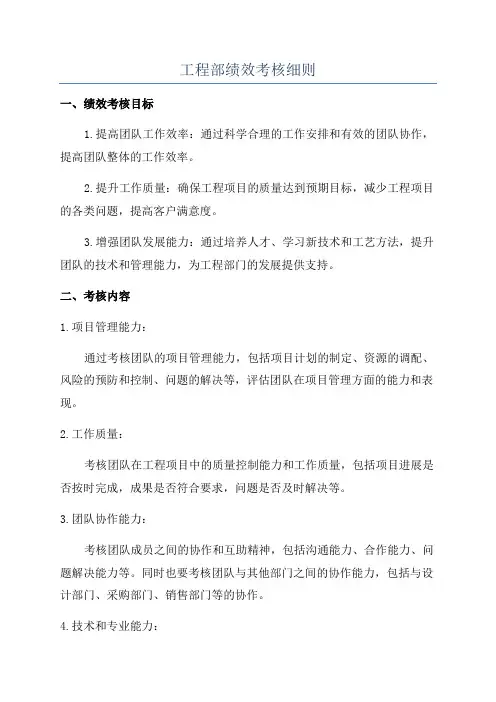 工程部绩效考核细则

一、绩效考核目标

1.提高团队工作效率：通过科学合理的工作安排和有效的团队协作，提高团队整体的工作效率。

2.提升工作质量：确保工程项目的质量达到预期目标，减少工程项目的各类问题，提高客户满意度。

3.增强团队发展能力：通过培养人才、学习新技术和工艺方法，提升团队的技术和管理能力，为工程部门的发展提供支持。

二、考核内容

1.项目管理能力：

通过考核团队的项目管理能力，包括项目计划的制定、资源的调配、风险的预防和控制、问题的解决等，评估团队在项目管理方面的能力和表现。

2.工作质量：

考核团队在工程项目中的质量控制能力和工作质量，包括项目进展是否按时完成，成果是否符合要求，问题是否及时解决等。

3.团队协作能力：

考核团队成员之间的协作和互助精神，包括沟通能力、合作能力、问题解决能力等。同时也要考核团队与其他部门之间的协作能力，包括与设计部门、采购部门、销售部门等的协作。

4.技术和专业能力：